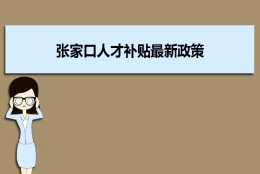 张家口人才补贴最新政策